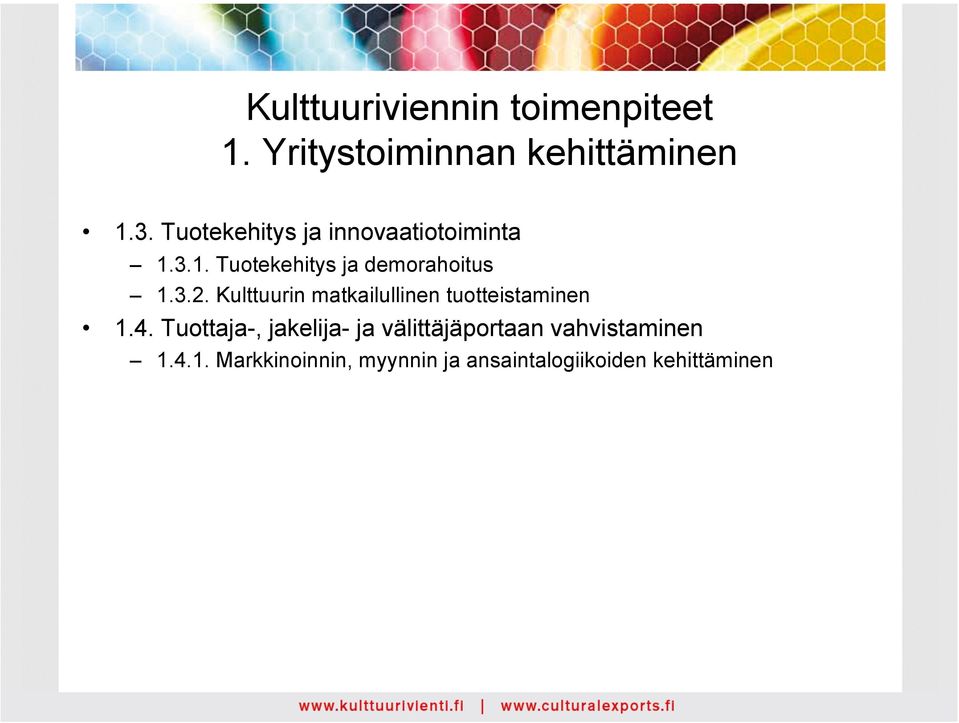 Kulttuuriviennin toimenpiteet
1. Yritystoiminnan kehittäminen

• 1.3. Tuotekehitys ja innovaatiotoiminta
– 1.3.1. Tuotekehitys ja demorahoitus
– 1.3.2. Kulttuurin matkailullinen tuotteistaminen
• 1.4. Tuottaja-, jakelija- ja välittäjäportaan vahvistaminen
– 1.4.1. Markkinoinnin, myynnin ja ansaintalogiikoiden kehittäminen

www.kulttuurivienti.fi | www.culturalexports.fi